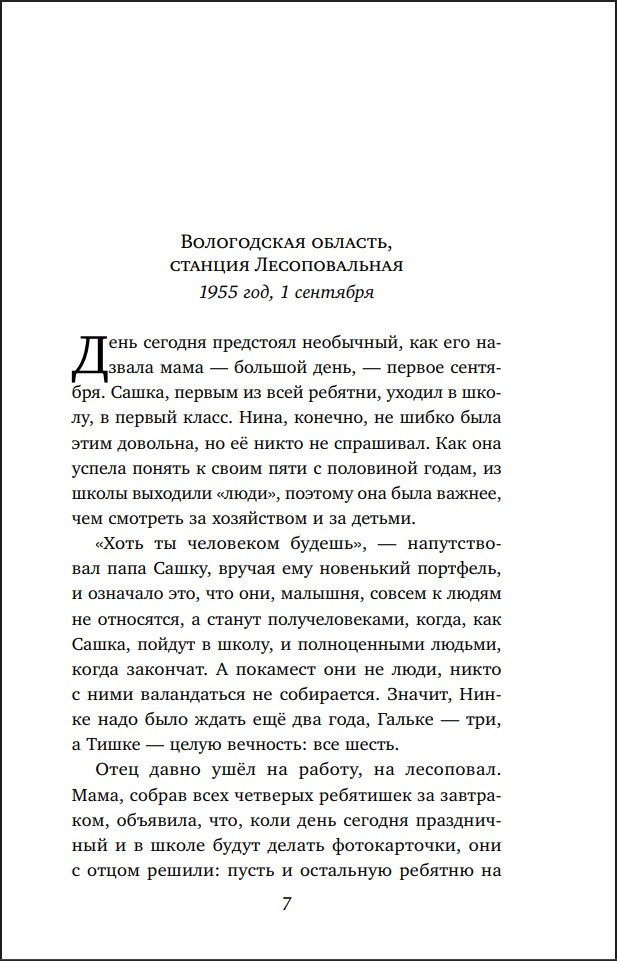 Вологодская область,
станция Лесоповальная
1955 год, 1 сентября

День сегодня предстоял необычный, как его назвала мама — большой день, — первое сентября. Сашка, первым из всей ребятни, уходил в школу, в первый класс. Нина, конечно, не шибко была этим довольна, но её никто не спрашивал. Как она успела понять к своим пяти с половиной годам, из школы выходили «люди», поэтому она была важнее, чем смотреть за хозяйством и за детьми.

«Хоть ты человеком будешь», — напутствовал папа Сашку, вручая ему новенький портфель, и означало это, что они, малышня, совсем к людям не относятся, а станут получеловеками, когда, как Сашка, пойдут в школу, и полноценными людьми, когда закончат. А покамест они не люди, никто с ними валандаться не собирается. Значит, Нинке надо было ждать ещё два года, Гальке — три, а Тишке — целую вечность: все шесть.

Отец давно ушёл на работу, на лесоповал. Мама, собрав всех четверых ребятишек за завтраком, объявила, что, коли день сегодня праздничный и в школе будут делать фотокарточки, они с отцом решили: пусть и остальную ребятню на

7